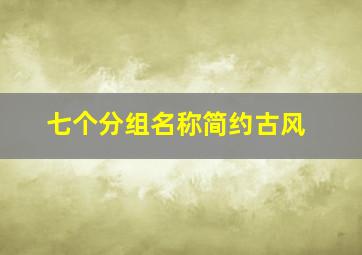 七个分组名称简约古风